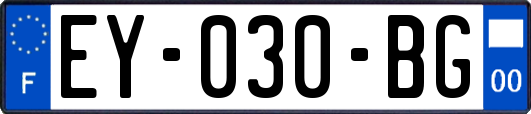 F

EY-030-BG

00